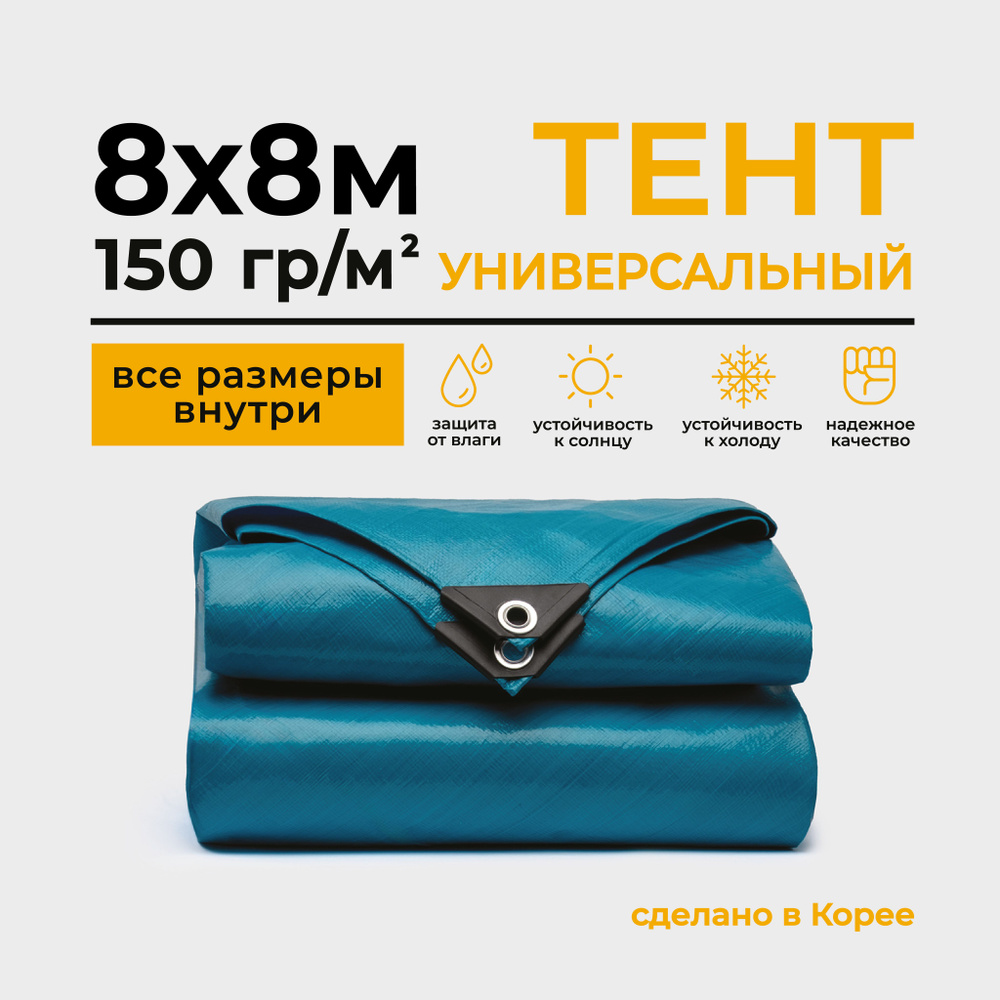 8х8м
150 гр/м²

ТЕНТ
УНИВЕРСАЛЬНЫЙ

все размеры внутри

защита от влаги

устойчивость к солнцу

устойчивость к холоду

надежное качество

сделано в Корее